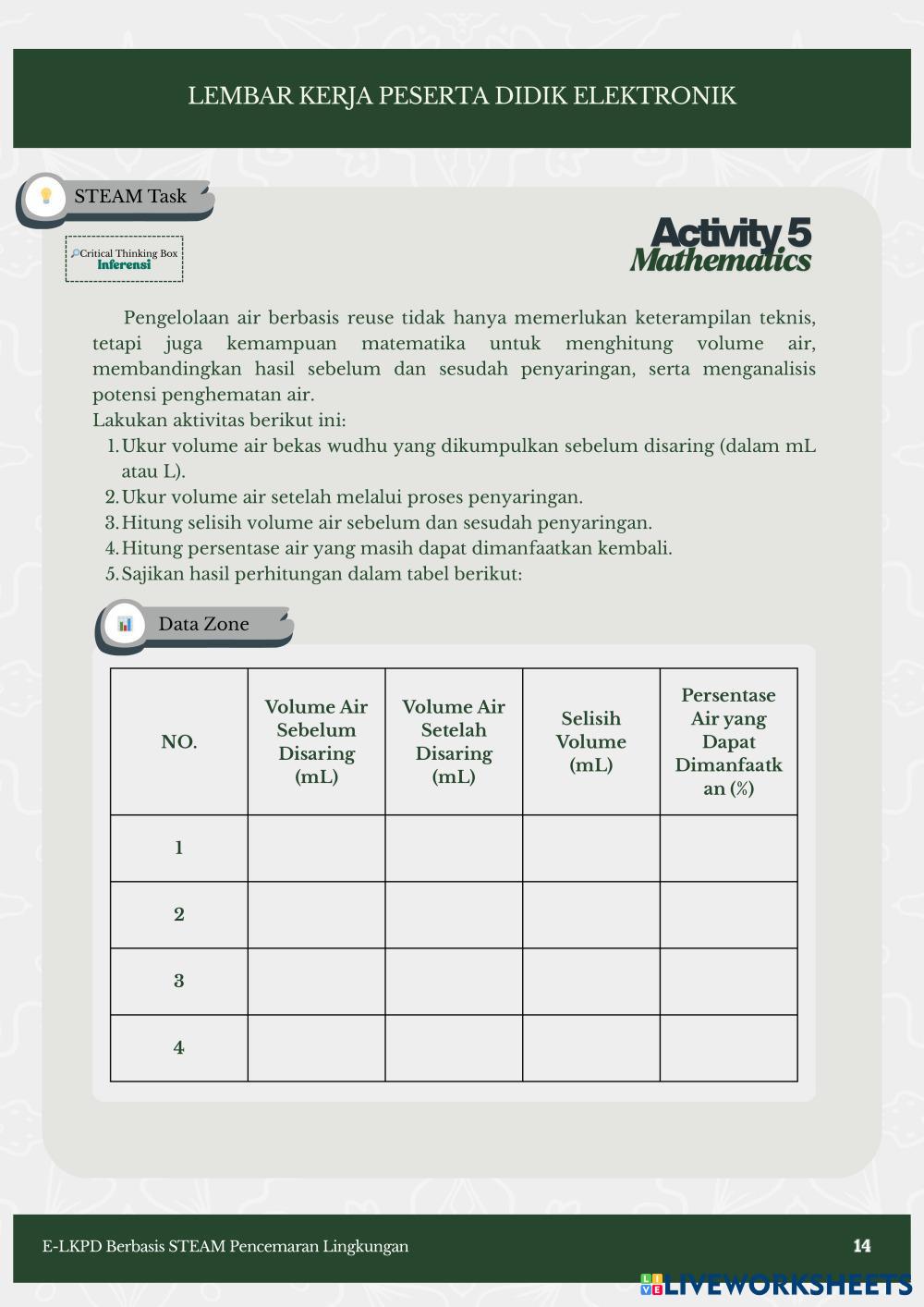 LEMBAR KERJA PESERTA DIDIK ELEKTRONIK

STEAM Task

Critical Thinking Box
Inferensi

Activity 5
Mathematics

Pengelolaan air berbasis reuse tidak hanya memerlukan keterampilan teknis, tetapi juga kemampuan matematika untuk menghitung volume air, membandingkan hasil sebelum dan sesudah penyaringan, serta menganalisis potensi penghematan air.
Lakukan aktivitas berikut ini:
1. Ukur volume air bekas wudhu yang dikumpulkan sebelum disaring (dalam mL atau L).
2. Ukur volume air setelah melalui proses penyaringan.
3. Hitung selisih volume air sebelum dan sesudah penyaringan.
4. Hitung persentase air yang masih dapat dimanfaatkan kembali.
5. Sajikan hasil perhitungan dalam tabel berikut:

Data Zone

| NO. | Volume Air Sebelum Disaring (mL) | Volume Air Setelah Disaring (mL) | Selisih Volume (mL) | Persentase Air yang Dapat Dimanfaatkan (%) |
|---|---|---|---|---|
| 1 | | | | |
| 2 | | | | |
| 3 | | | | |
| 4 | | | | |

E-LKPD Berbasis STEAM Pencemaran Lingkungan
14

LIVEWORKSHEETS